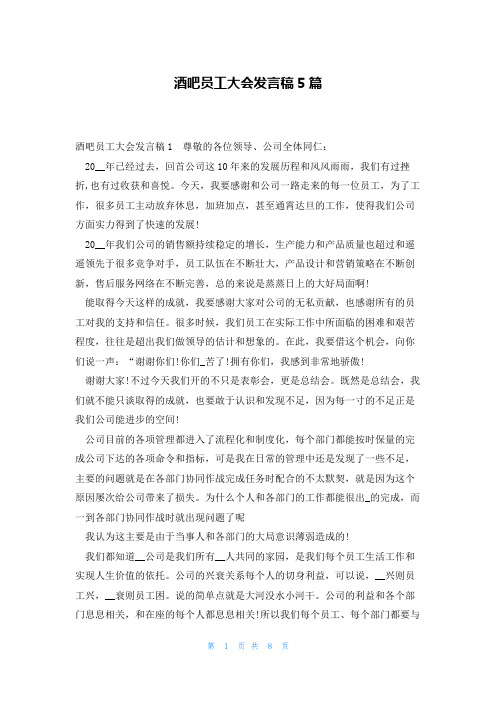 酒吧员工大会发言稿5篇

酒吧员工大会发言稿1　尊敬的各位领导、公司全体同仁：

20__年已经过去，回首公司这10年来的发展历程和风风雨雨，我们有过挫折，也有过收获和喜悦。今天，我要感谢和公司一路走来的每一位员工，为了工作，很多员工主动放弃休息，加班加点，甚至通宵达旦的工作，使得我们公司方面实力得到了快速的发展！

20__年我们公司的销售额持续稳定的增长，生产能力和产品质量也超过和遥遥领先于很多竞争对手，员工队伍在不断壮大，产品设计和营销策略在不断创新，售后服务网络在不断完善，总的来说是蒸蒸日上的大好局面啊！

能取得今天这样的成就，我要感谢大家对公司的无私贡献，也感谢所有的员工对我的支持和信任。很多时候，我们员工在实际工作中所面临的困难和艰苦程度，往往是超出我们做领导的估计和想象的。在此，我要借这个机会，向你们说一声："谢谢你们！你们_苦了！拥有你们，我感到非常地骄傲！

谢谢大家！不过今天我们开的不只是表彰会，更是总结会。既然是总结会，我们就不能只谈取得的成就，也要敢于认识和发现不足，因为每一寸的不足正是我们公司能进步的空间！

公司目前的各项管理都进入了流程化和制度化，每个部门都能按时保量的完成公司下达的各项命令和指标，可是我在日常的管理中还是发现了一些不足，主要的问题就是在各部门协同作战完成任务时配合的不太默契，就是因为这个原因屡次给公司带来了损失。为什么个人和各部门的工作都能很出_的完成，而一到各部门协同作战时就出现问题了呢

我认为这主要是由于当事人和各部门的大局意识薄弱造成的！

我们都知道__公司是我们所有__人共同的家园，是我们每个员工生活工作和实现人生价值的依托。公司的兴衰关系每个人的切身利益，可以说，__兴则员工兴，__衰则员工困。说的简单点就是大河没水小河干。公司的利益和各个部门息息相关，和在座的每个人都息息相关！所以我们每个员工、每个部门都要与

第 1 页 共 8 页